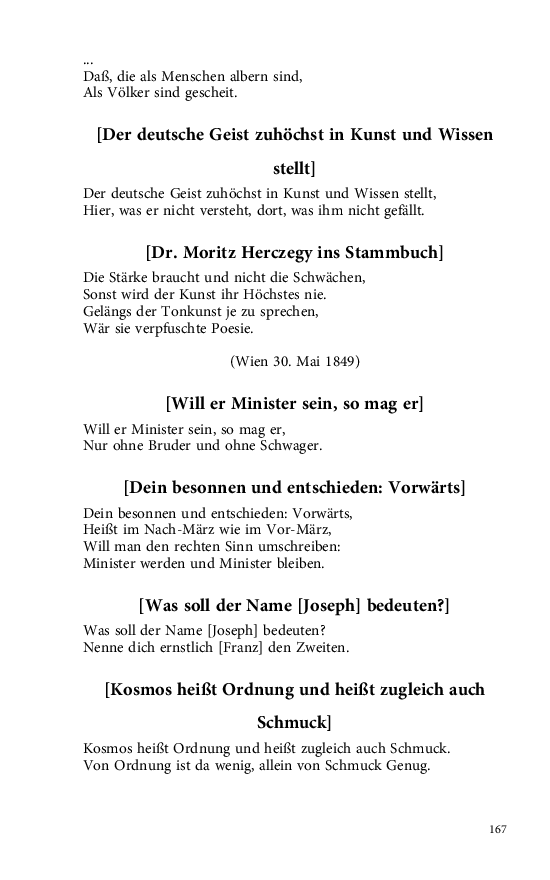 ...
Daß, die als Menschen albern sind,
Als Völker sind gescheit.

[Der deutsche Geist zuhöchst in Kunst und Wissen stellt]

Der deutsche Geist zuhöchst in Kunst und Wissen stellt,
Hier, was er nicht versteht, dort, was ihm nicht gefällt.

[Dr. Moritz Herczegy ins Stammbuch]

Die Stärke braucht und nicht die Schwächen,
Sonst wird der Kunst ihr Höchstes nie.
Gelängs der Tonkunst je zu sprechen,
Wär sie verpfuschte Poesie.

(Wien 30. Mai 1849)

[Will er Minister sein, so mag er]

Will er Minister sein, so mag er,
Nur ohne Bruder und ohne Schwager.

[Dein besonnen und entschieden: Vorwärts]

Dein besonnen und entschieden: Vorwärts,
Heißt im Nach-März wie im Vor-März,
Will man den rechten Sinn umschreiben:
Minister werden und Minister bleiben.

[Was soll der Name [Joseph] bedeuten?]

Was soll der Name [Joseph] bedeuten?
Nenne dich ernstlich [Franz] den Zweiten.

[Kosmos heißt Ordnung und heißt zugleich auch Schmuck]

Kosmos heißt Ordnung und heißt zugleich auch Schmuck.
Von Ordnung ist da wenig, allein von Schmuck Genug.

167